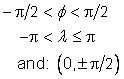 $-\pi/2 < \phi < \pi/2$

$-\pi < \lambda \leq \pi$

and: $(0, \pm\pi/2)$